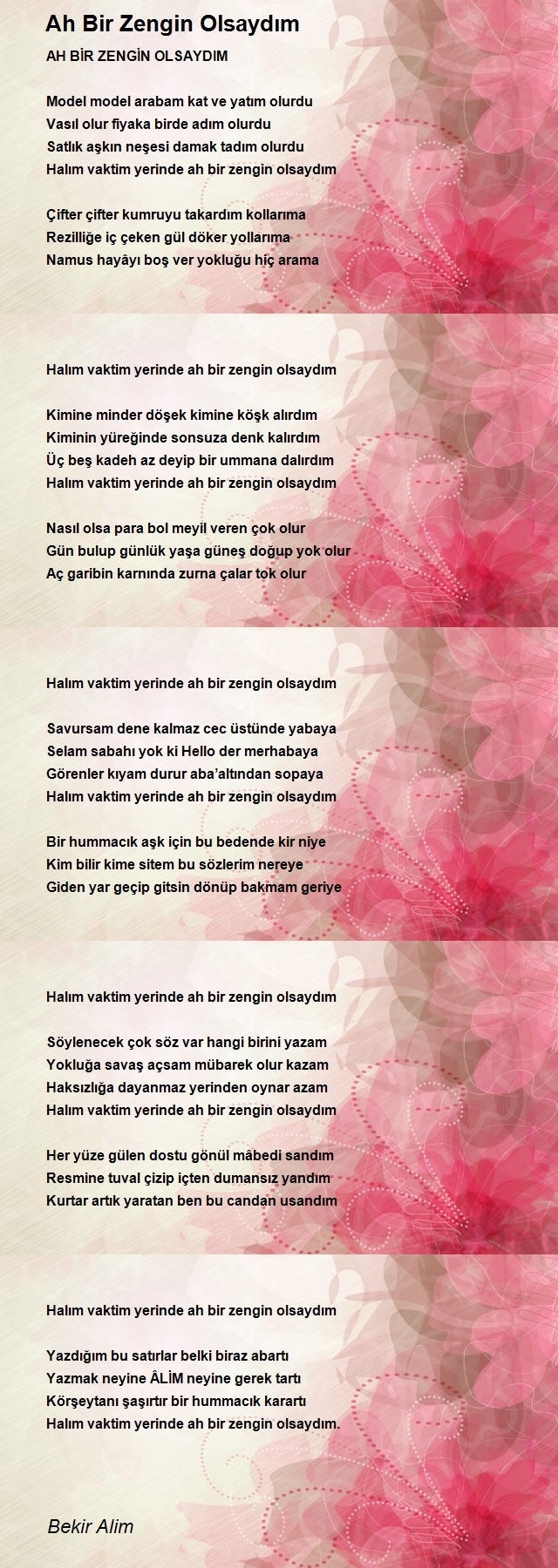 Ah Bir Zengin Olsaydım

AH BİR ZENGİN OLSAYDIM

Model model arabam kat ve yatım olurdu
Vasıl olur fiyaka birde adım olurdu
Satlık aşkın neşesi damak tadım olurdu
Halım vaktim yerinde ah bir zengin olsaydım

Çifter çifter kumruyu takardım kollarıma
Rezilliğe iç çeken gül döker yollarıma
Namus hayâyı boş ver yokluğu hiç arama

Halım vaktim yerinde ah bir zengin olsaydım

Kimine minder döşek kimine köşk alırdım
Kiminin yüreğinde sonsuza denk kalırdım
Üç beş kadeh az deyip bir ummana dalırdım
Halım vaktim yerinde ah bir zengin olsaydım

Nasıl olsa para bol meyil veren çok olur
Gün bulup günlük yaşa güneş doğup yok olur
Aç garibin karnında zurna çalar tok olur

Halım vaktim yerinde ah bir zengin olsaydım

Savursam dene kalmaz cec üstünde yabaya
Selam sabahı yok ki Hello der merhabaya
Görenler kıyam durur aba'altından sopaya
Halım vaktim yerinde ah bir zengin olsaydım

Bir hummacık aşk için bu bedende kir niye
Kim bilir kime sitem bu sözlerim nereye
Giden yar geçip gitsin dönüp bakmam geriye

Halım vaktim yerinde ah bir zengin olsaydım

Söylenecek çok söz var hangi birini yazam
Yokluğa savaş açsam mübarek olur kazam
Haksızlığa dayanmaz yerinden oynar azam
Halım vaktim yerinde ah bir zengin olsaydım

Her yüze gülen dostu gönül mâbedi sandım
Resmine tuval çizip içten dumansız yandım
Kurtar artık yaratan ben bu candan usandım

Halım vaktim yerinde ah bir zengin olsaydım

Yazdığım bu satırlar belki biraz abartı
Yazmak neyine ÂLİM neyine gerek tartı
Körşeytanı şaşırtır bir hummacık karartı
Halım vaktim yerinde ah bir zengin olsaydım.

Bekir Alim